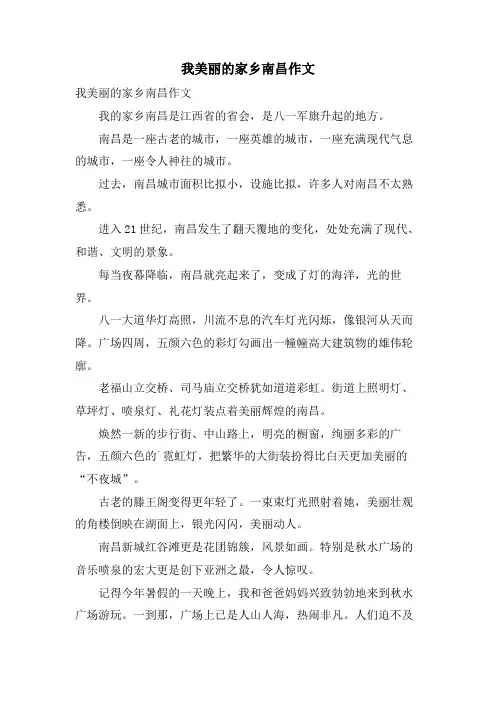 我美丽的家乡南昌作文

我美丽的家乡南昌作文

我的家乡南昌是江西省的省会，是八一军旗升起的地方。

南昌是一座古老的城市，一座英雄的城市，一座充满现代气息的城市，一座令人神往的城市。

过去，南昌城市面积比拟小，设施比拟，许多人对南昌不太熟悉。

进入21世纪，南昌发生了翻天覆地的变化，处处充满了现代、和谐、文明的景象。

每当夜幕降临，南昌就亮起来了，变成了灯的海洋，光的世界。

八一大道华灯高照，川流不息的汽车灯光闪烁，像银河从天而降。广场四周，五颜六色的彩灯勾画出一幢幢高大建筑物的雄伟轮廓。

老福山立交桥、司马庙立交桥犹如道道彩虹。街道上照明灯、草坪灯、喷泉灯、礼花灯装点着美丽辉煌的南昌。

焕然一新的步行街、中山路上，明亮的橱窗，绚丽多彩的广告，五颜六色的霓虹灯，把繁华的大街装扮得比白天更加美丽的“不夜城”。

古老的滕王阁变得更年轻了。一束束灯光照射着她，美丽壮观的角楼倒映在湖面上，银光闪闪，美丽动人。

南昌新城红谷滩更是花团锦簇，风景如画。特别是秋水广场的音乐喷泉的宏大更是创下亚洲之最，令人惊叹。

记得今年暑假的一天晚上，我和爸爸妈妈兴致勃勃地来到秋水广场游玩。一到那，广场上已是人山人海，热闹非凡。人们迫不及